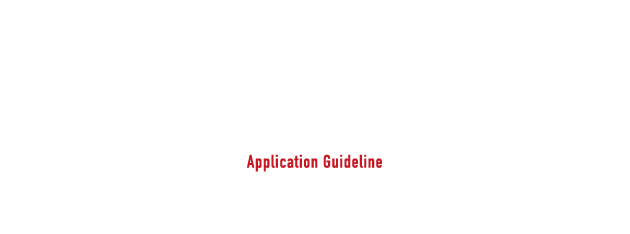 Application Guideline